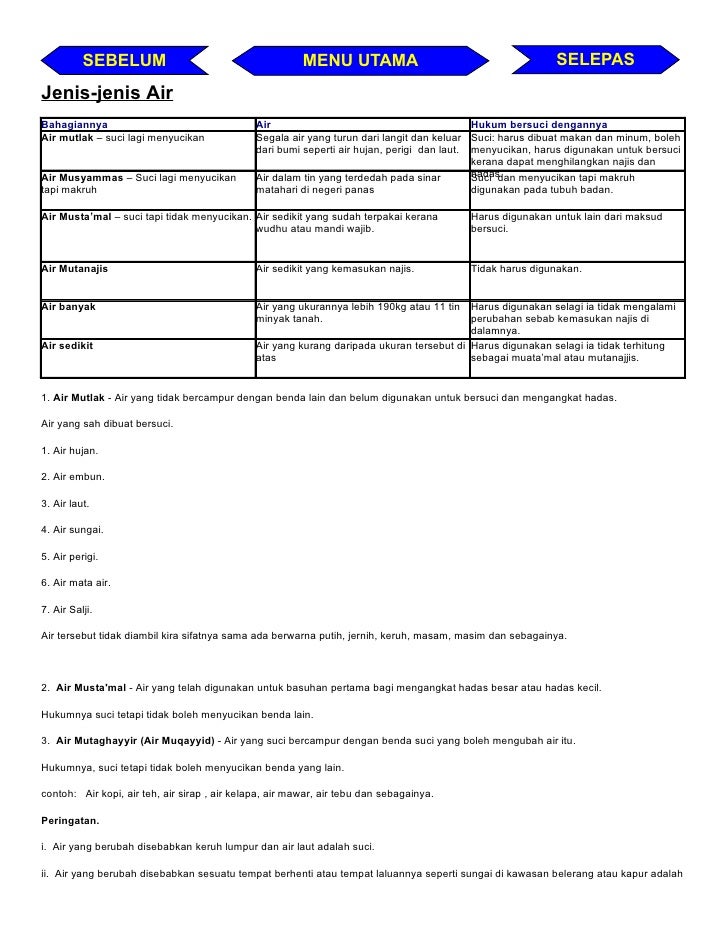 SEBELUM MENU UTAMA SELEPAS

Jenis-jenis Air

| Bahagiannya | Air | Hukum bersuci dengannya |
|---|---|---|
| Air mutlak – suci lagi menyucikan | Segala air yang turun dari langit dan keluar dari bumi seperti air hujan, perigi dan laut. | Suci: harus dibuat makan dan minum, boleh menyucikan, harus digunakan untuk bersuci kerana dapat menghilangkan najis dan hadas. |
| Air Musyammas – Suci lagi menyucikan tapi makruh | Air dalam tin yang terdedah pada sinar matahari di negeri panas | Suci dan menyucikan tapi makruh digunakan pada tubuh badan. |
| Air Musta'mal – suci tapi tidak menyucikan. | Air sedikit yang sudah terpakai kerana wudhu atau mandi wajib. | Harus digunakan untuk lain dari maksud bersuci. |
| Air Mutanajis | Air sedikit yang kemasukan najis. | Tidak harus digunakan. |
| Air banyak | Air yang ukurannya lebih 190kg atau 11 tin minyak tanah. | Harus digunakan selagi ia tidak mengalami perubahan sebab kemasukan najis di dalamnya. |
| Air sedikit | Air yang kurang daripada ukuran tersebut di atas | Harus digunakan selagi ia tidak terhitung sebagai muata'mal atau mutanajjis. |

1. Air Mutlak - Air yang tidak bercampur dengan benda lain dan belum digunakan untuk bersuci dan mengangkat hadas.

Air yang sah dibuat bersuci.

1. Air hujan.

2. Air embun.

3. Air laut.

4. Air sungai.

5. Air perigi.

6. Air mata air.

7. Air Salji.

Air tersebut tidak diambil kira sifatnya sama ada berwarna putih, jernih, keruh, masam, masim dan sebagainya.

2. Air Musta'mal - Air yang telah digunakan untuk basuhan pertama bagi mengangkat hadas besar atau hadas kecil.

Hukumnya suci tetapi tidak boleh menyucikan benda lain.

3. Air Mutaghayyir (Air Muqayyid) - Air yang suci bercampur dengan benda suci yang boleh mengubah air itu.

Hukumnya, suci tetapi tidak boleh menyucikan benda yang lain.

contoh: Air kopi, air teh, air sirap , air kelapa, air mawar, air tebu dan sebagainya.

Peringatan.

i. Air yang berubah disebabkan keruh lumpur dan air laut adalah suci.

ii. Air yang berubah disebabkan sesuatu tempat berhenti atau tempat laluannya seperti sungai di kawasan belerang atau kapur adalah